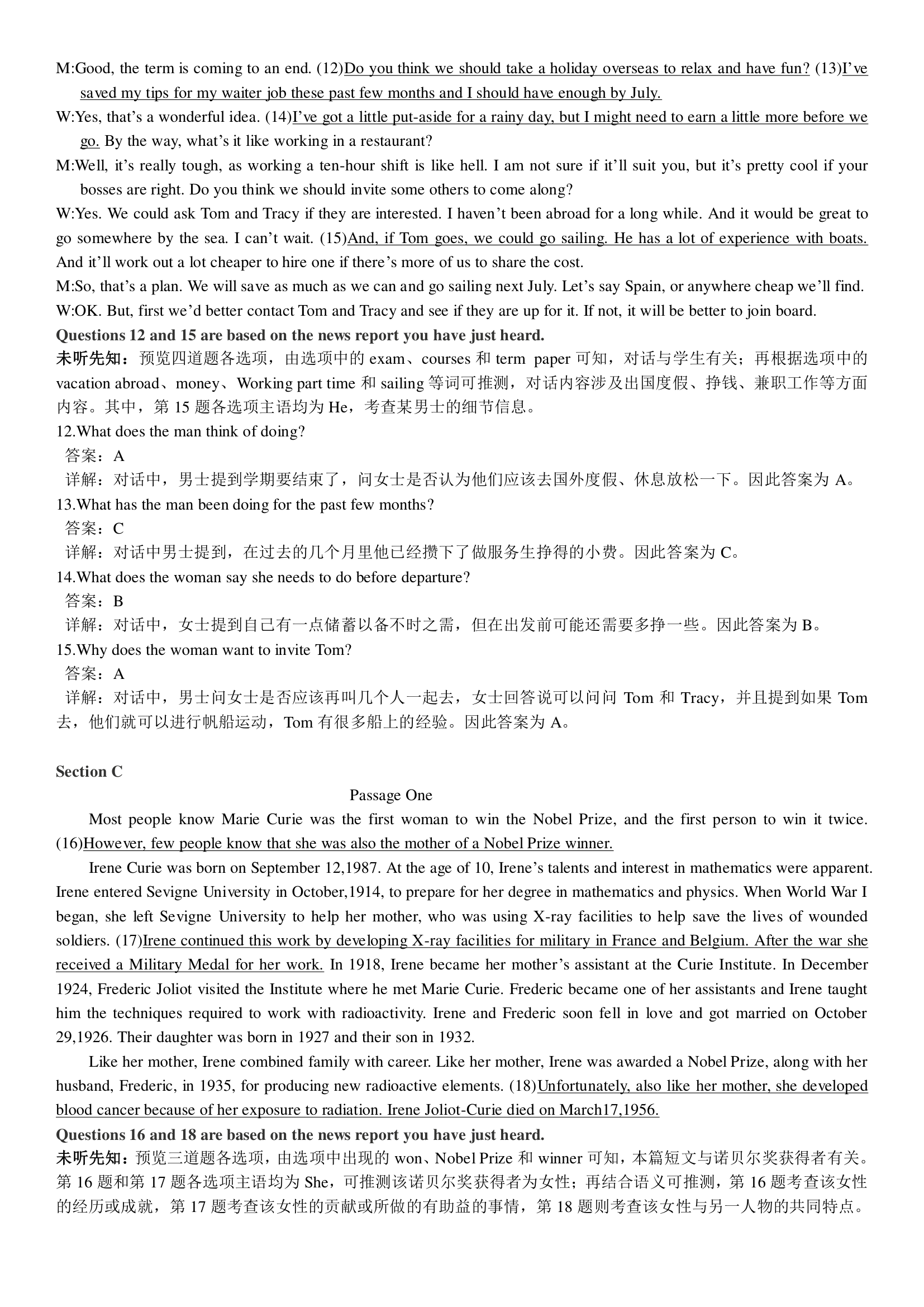 M:Good, the term is coming to an end. (12)Do you think we should take a holiday overseas to relax and have fun? (13)I've saved my tips for my waiter job these past few months and I should have enough by July.

W:Yes, that's a wonderful idea. (14)I've got a little put-aside for a rainy day, but I might need to earn a little more before we go. By the way, what's it like working in a restaurant?

M:Well, it's really tough, as working a ten-hour shift is like hell. I am not sure if it'll suit you, but it's pretty cool if your bosses are right. Do you think we should invite some others to come along?

W:Yes. We could ask Tom and Tracy if they are interested. I haven't been abroad for a long while. And it would be great to go somewhere by the sea. I can't wait. (15)And, if Tom goes, we could go sailing. He has a lot of experience with boats. And it'll work out a lot cheaper to hire one if there's more of us to share the cost.

M:So, that's a plan. We will save as much as we can and go sailing next July. Let's say Spain, or anywhere cheap we'll find.

W:OK. But, first we'd better contact Tom and Tracy and see if they are up for it. If not, it will be better to join board.

Questions 12 and 15 are based on the news report you have just heard.

未听先知：预览四道题各选项，由选项中的 exam、courses 和 term paper 可知，对话与学生有关；再根据选项中的 vacation abroad、money、Working part time 和 sailing 等词可推测，对话内容涉及出国度假、挣钱、兼职工作等方面内容。其中，第 15 题各选项主语均为 He，考查某男士的细节信息。

12.What does the man think of doing?

答案：A

详解：对话中，男士提到学期要结束了，问女士是否认为他们应该去国外度假、休息放松一下。因此答案为 A。

13.What has the man been doing for the past few months?

答案：C

详解：对话中男士提到，在过去的几个月里他已经攒下了做服务生挣得的小费。因此答案为 C。

14.What does the woman say she needs to do before departure?

答案：B

详解：对话中，女士提到自己有一点储蓄以备不时之需，但在出发前可能还需要多挣一些。因此答案为 B。

15.Why does the woman want to invite Tom?

答案：A

详解：对话中，男士问女士是否应该再叫几个人一起去，女士回答说可以问问 Tom 和 Tracy，并且提到如果 Tom 去，他们就可以进行帆船运动，Tom 有很多船上的经验。因此答案为 A。

Section C

Passage One

Most people know Marie Curie was the first woman to win the Nobel Prize, and the first person to win it twice. (16)However, few people know that she was also the mother of a Nobel Prize winner.

Irene Curie was born on September 12,1987. At the age of 10, Irene's talents and interest in mathematics were apparent. Irene entered Sevigne University in October,1914, to prepare for her degree in mathematics and physics. When World War I began, she left Sevigne University to help her mother, who was using X-ray facilities to help save the lives of wounded soldiers. (17)Irene continued this work by developing X-ray facilities for military in France and Belgium. After the war she received a Military Medal for her work. In 1918, Irene became her mother's assistant at the Curie Institute. In December 1924, Frederic Joliot visited the Institute where he met Marie Curie. Frederic became one of her assistants and Irene taught him the techniques required to work with radioactivity. Irene and Frederic soon fell in love and got married on October 29,1926. Their daughter was born in 1927 and their son in 1932.

Like her mother, Irene combined family with career. Like her mother, Irene was awarded a Nobel Prize, along with her husband, Frederic, in 1935, for producing new radioactive elements. (18)Unfortunately, also like her mother, she developed blood cancer because of her exposure to radiation. Irene Joliot-Curie died on March17,1956.

Questions 16 and 18 are based on the news report you have just heard.

未听先知：预览三道题各选项，由选项中出现的 won、Nobel Prize 和 winner 可知，本篇短文与诺贝尔奖获得者有关。第 16 题和第 17 题各选项主语均为 She，可推测该诺贝尔奖获得者为女性；再结合语义可推测，第 16 题考查该女性的经历或成就，第 17 题考查该女性的贡献或所做的有助益的事情，第 18 题则考查该女性与另一人物的共同特点。